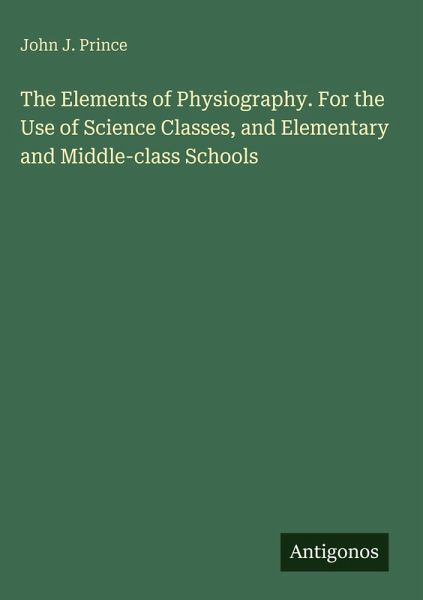 John J. Prince

The Elements of Physiography. For the Use of Science Classes, and Elementary and Middle-class Schools

Antigonos